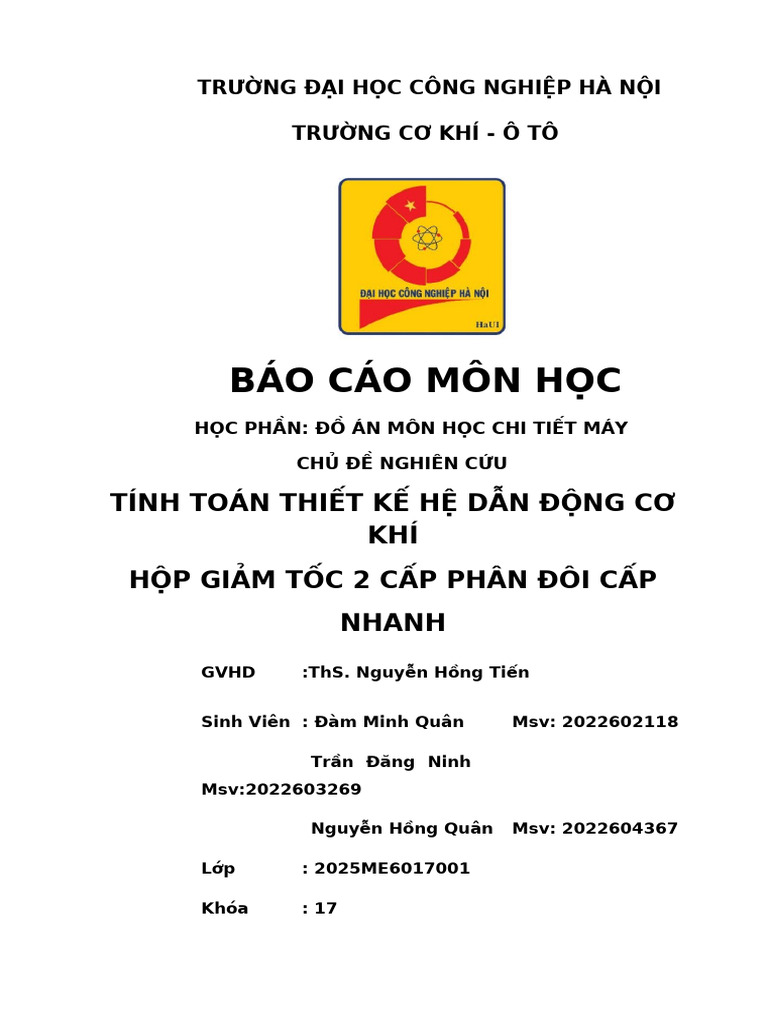 TRƯỜNG ĐẠI HỌC CÔNG NGHIỆP HÀ NỘI

TRƯỜNG CƠ KHÍ - Ô TÔ

ĐẠI HỌC CÔNG NGHIỆP HÀ NỘI

HaUI

BÁO CÁO MÔN HỌC

HỌC PHẦN: ĐỒ ÁN MÔN HỌC CHI TIẾT MÁY

CHỦ ĐỀ NGHIÊN CỨU

TÍNH TOÁN THIẾT KẾ HỆ DẪN ĐỘNG CƠ KHÍ

HỘP GIẢM TỐC 2 CẤP PHÂN ĐÔI CẤP NHANH

GVHD :ThS. Nguyễn Hồng Tiến

Sinh Viên : Đàm Minh Quân Msv: 2022602118

Trần Đăng Ninh Msv:2022603269

Nguyễn Hồng Quân Msv: 2022604367

Lớp : 2025ME6017001

Khóa : 17